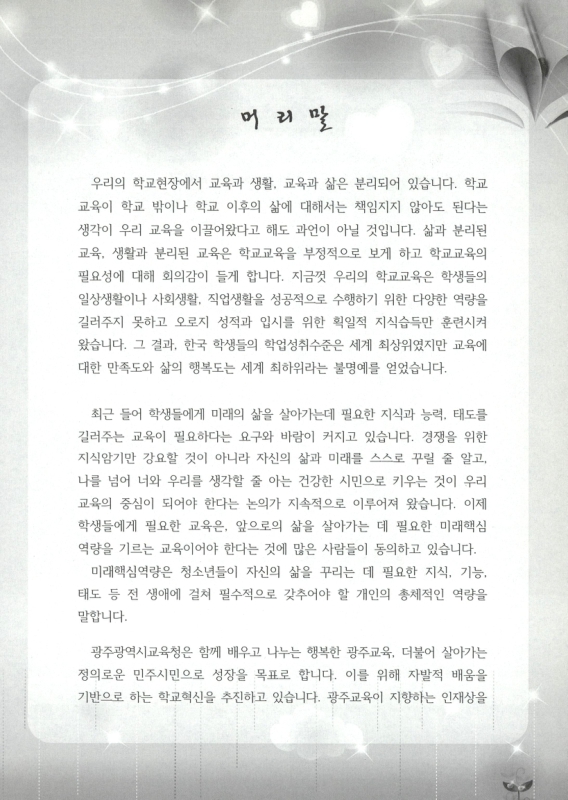 머리말

우리의 학교현장에서 교육과 생활, 교육과 삶은 분리되어 있습니다. 학교 교육이 학교 밖이나 학교 이후의 삶에 대해서는 책임지지 않아도 된다는 생각이 우리 교육을 이끌어왔다고 해도 과언이 아닐 것입니다. 삶과 분리된 교육, 생활과 분리된 교육은 학교교육을 부정적으로 보게 하고 학교교육의 필요성에 대해 회의감이 들게 합니다. 지금껏 우리의 학교교육은 학생들의 일상생활이나 사회생활, 직업생활을 성공적으로 수행하기 위한 다양한 역량을 길러주지 못하고 오로지 성적과 입시를 위한 획일적 지식습득만 훈련시켜 왔습니다. 그 결과, 한국 학생들의 학업성취수준은 세계 최상위였지만 교육에 대한 만족도와 삶의 행복도는 세계 최하위라는 불명예를 얻었습니다.

최근 들어 학생들에게 미래의 삶을 살아가는데 필요한 지식과 능력, 태도를 길러주는 교육이 필요하다는 요구와 바람이 커지고 있습니다. 경쟁을 위한 지식암기만 강요할 것이 아니라 자신의 삶과 미래를 스스로 꾸릴 줄 알고, 나를 넘어 너와 우리를 생각할 줄 아는 건강한 시민으로 키우는 것이 우리 교육의 중심이 되어야 한다는 논의가 지속적으로 이루어져 왔습니다. 이제 학생들에게 필요한 교육은, 앞으로의 삶을 살아가는 데 필요한 미래핵심 역량을 기르는 교육이어야 한다는 것에 많은 사람들이 동의하고 있습니다.

미래핵심역량은 청소년들이 자신의 삶을 꾸리는 데 필요한 지식, 기능, 태도 등 전 생애에 걸쳐 필수적으로 갖추어야 할 개인의 총체적인 역량을 말합니다.

광주광역시교육청은 함께 배우고 나누는 행복한 광주교육, 더불어 살아가는 정의로운 민주시민으로 성장을 목표로 합니다. 이를 위해 자발적 배움을 기반으로 하는 학교혁신을 추진하고 있습니다. 광주교육이 지향하는 인재상을